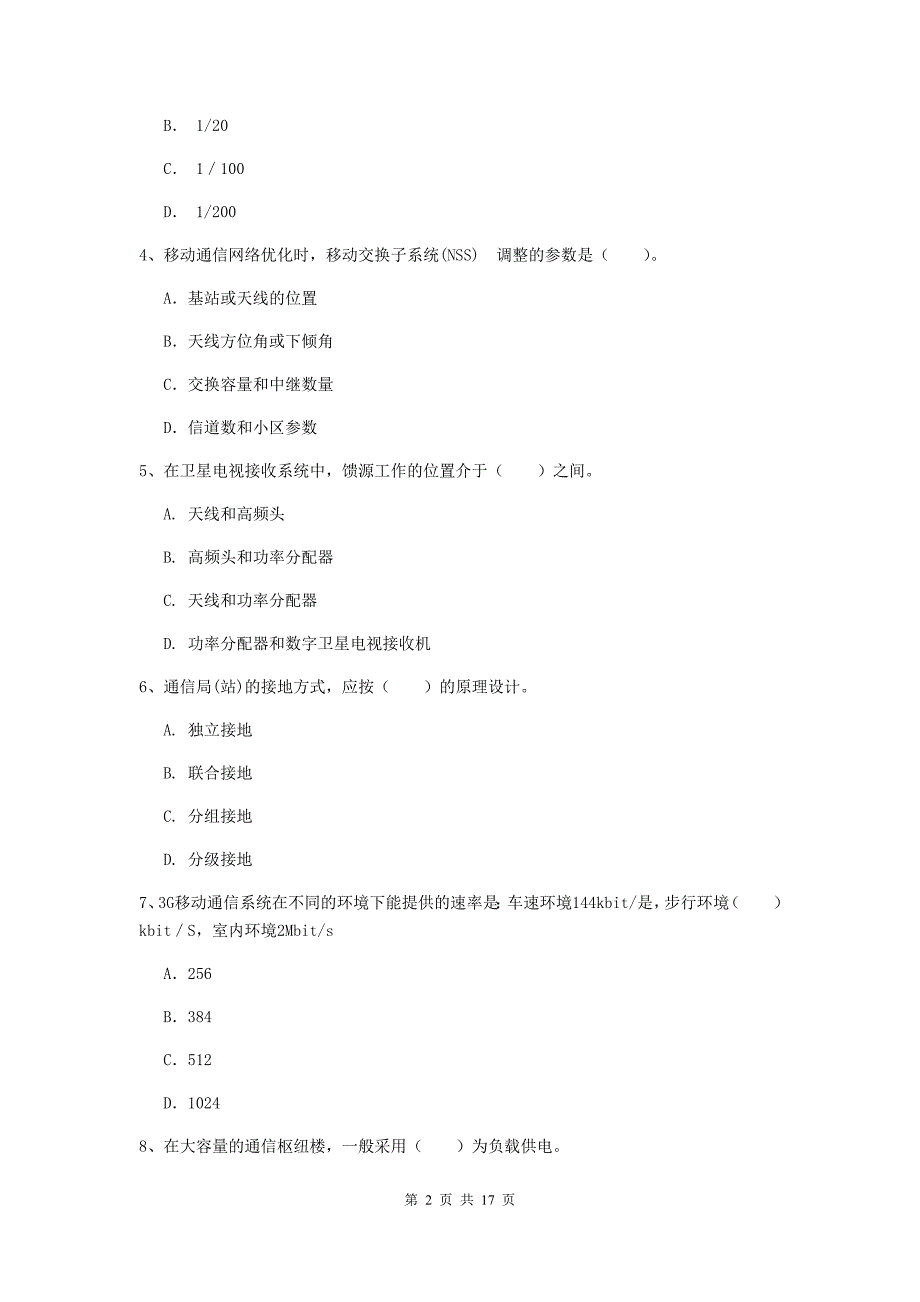 B. 1/20

C. 1 / 100

D. 1/200

4、移动通信网络优化时，移动交换子系统(NSS) 调整的参数是（　　）。

A. 基站或天线的位置

B. 天线方位角或下倾角

C. 交换容量和中继数量

D. 信道数和小区参数

5、在卫星电视接收系统中，馈源工作的位置介于（　　）之间。

A. 天线和高频头

B. 高频头和功率分配器

C. 天线和功率分配器

D. 功率分配器和数字卫星电视接收机

6、通信局(站)的接地方式，应按（　　）的原理设计。

A. 独立接地

B. 联合接地

C. 分组接地

D. 分级接地

7、3G移动通信系统在不同的环境下能提供的速率是 车速环境144kbit/是，步行环境（　　）kbit / S，室内环境2Mbit/s

A. 256

B. 384

C. 512

D. 1024

8、在大容量的通信枢纽楼，一般采用（　　）为负载供电。

第 2 页 共 17 页